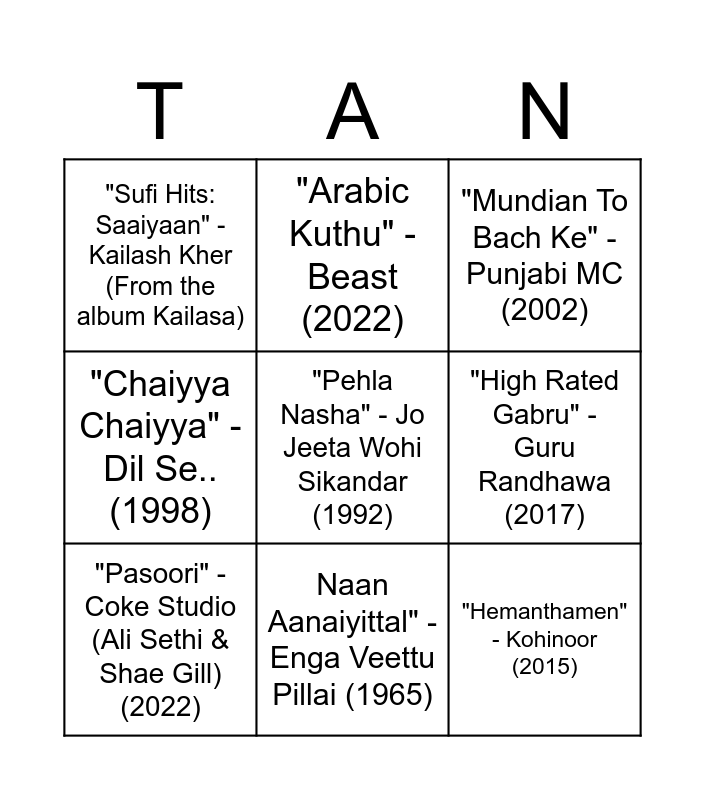 | T | A | N |
|---|---|---|
| "Sufi Hits: Saaiyaan" - Kailash Kher (From the album Kailasa) | "Arabic Kuthu" - Beast (2022) | "Mundian To Bach Ke" - Punjabi MC (2002) |
| "Chaiyya Chaiyya" - Dil Se.. (1998) | "Pehla Nasha" - Jo Jeeta Wohi Sikandar (1992) | "High Rated Gabru" - Guru Randhawa (2017) |
| "Pasoori" - Coke Studio (Ali Sethi & Shae Gill) (2022) | Naan Aanaiyittal" - Enga Veettu Pillai (1965) | "Hemanthamen" - Kohinoor (2015) |